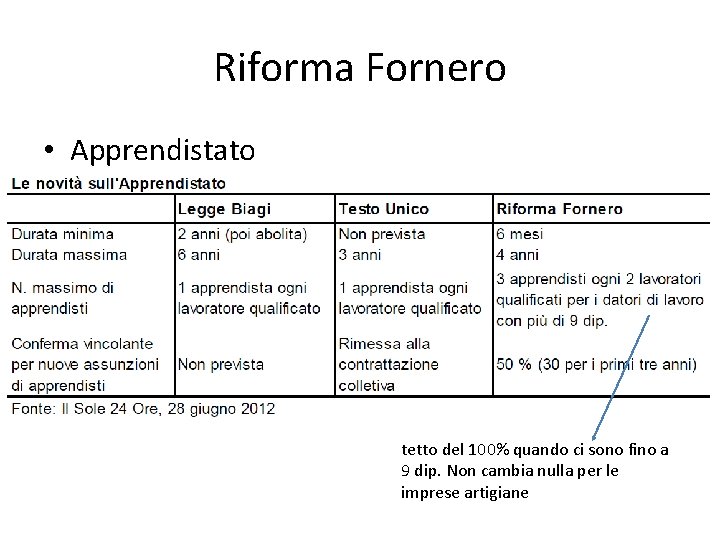 Riforma Fornero

• Apprendistato

Le novità sull'Apprendistato

|  | Legge Biagi | Testo Unico | Riforma Fornero |
|---|---|---|---|
| Durata minima | 2 anni (poi abolita) | Non prevista | 6 mesi |
| Durata massima | 6 anni | 3 anni | 4 anni |
| N. massimo di apprendisti | 1 apprendista ogni lavoratore qualificato | 1 apprendista ogni lavoratore qualificato | 3 apprendisti ogni 2 lavoratori qualificati per i datori di lavoro con più di 9 dip. |
| Conferma vincolante per nuove assunzioni di apprendisti | Non prevista | Rimessa alla contrattazione colletiva | 50 % (30 per i primi tre anni) |

Fonte: Il Sole 24 Ore, 28 giugno 2012

tetto del 100% quando ci sono fino a 9 dip. Non cambia nulla per le imprese artigiane